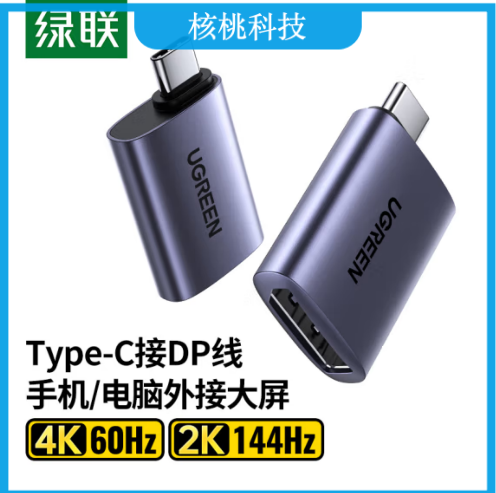 绿联

核桃科技

UGREEN

UGREEN

Type-C接DP线
手机/电脑外接大屏

4K 60Hz 2K 144Hz